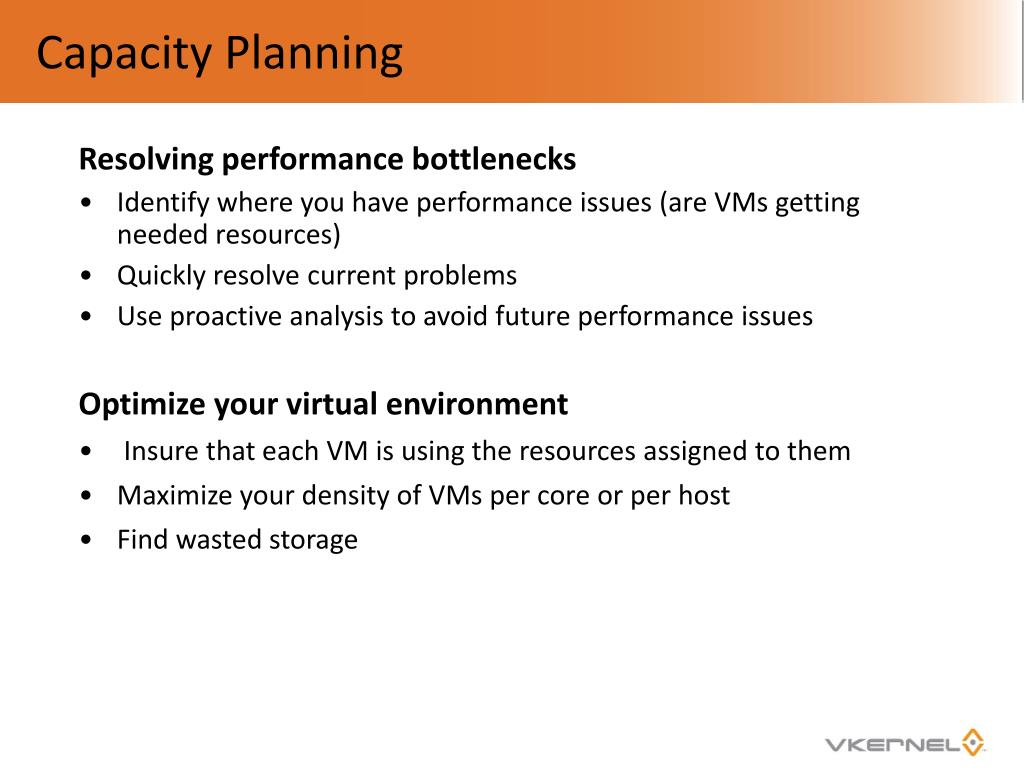 Capacity Planning

Resolving performance bottlenecks

• Identify where you have performance issues (are VMs getting needed resources)
• Quickly resolve current problems
• Use proactive analysis to avoid future performance issues

Optimize your virtual environment

• Insure that each VM is using the resources assigned to them
• Maximize your density of VMs per core or per host
• Find wasted storage

VKERNEL